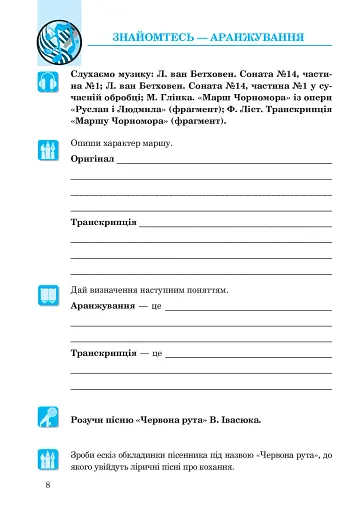 ЗНАЙОМТЕСЬ — АРАНЖУВАННЯ

Слухаємо музику: Л. ван Бетховен. Соната №14, частина №1; Л. ван Бетховен. Соната №14, частина №1 у сучасній обробці; М. Глінка. «Марш Чорномора» із опери «Руслан і Людмила» (фрагмент); Ф. Ліст. Транскрипція «Маршу Чорномора» (фрагмент).

Опиши характер маршу.

Оригінал

Транскрипція

Дай визначення наступним поняттям.

Аранжування — це

Транскрипція — це

Розучи пісню «Червона рута» В. Івасюка.

Зроби ескіз обкладинки пісенника під назвою «Червона рута», до якого увійдуть ліричні пісні про кохання.

8